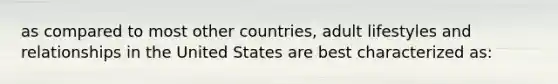 as compared to most other countries, adult lifestyles and relationships in the United States are best characterized as: